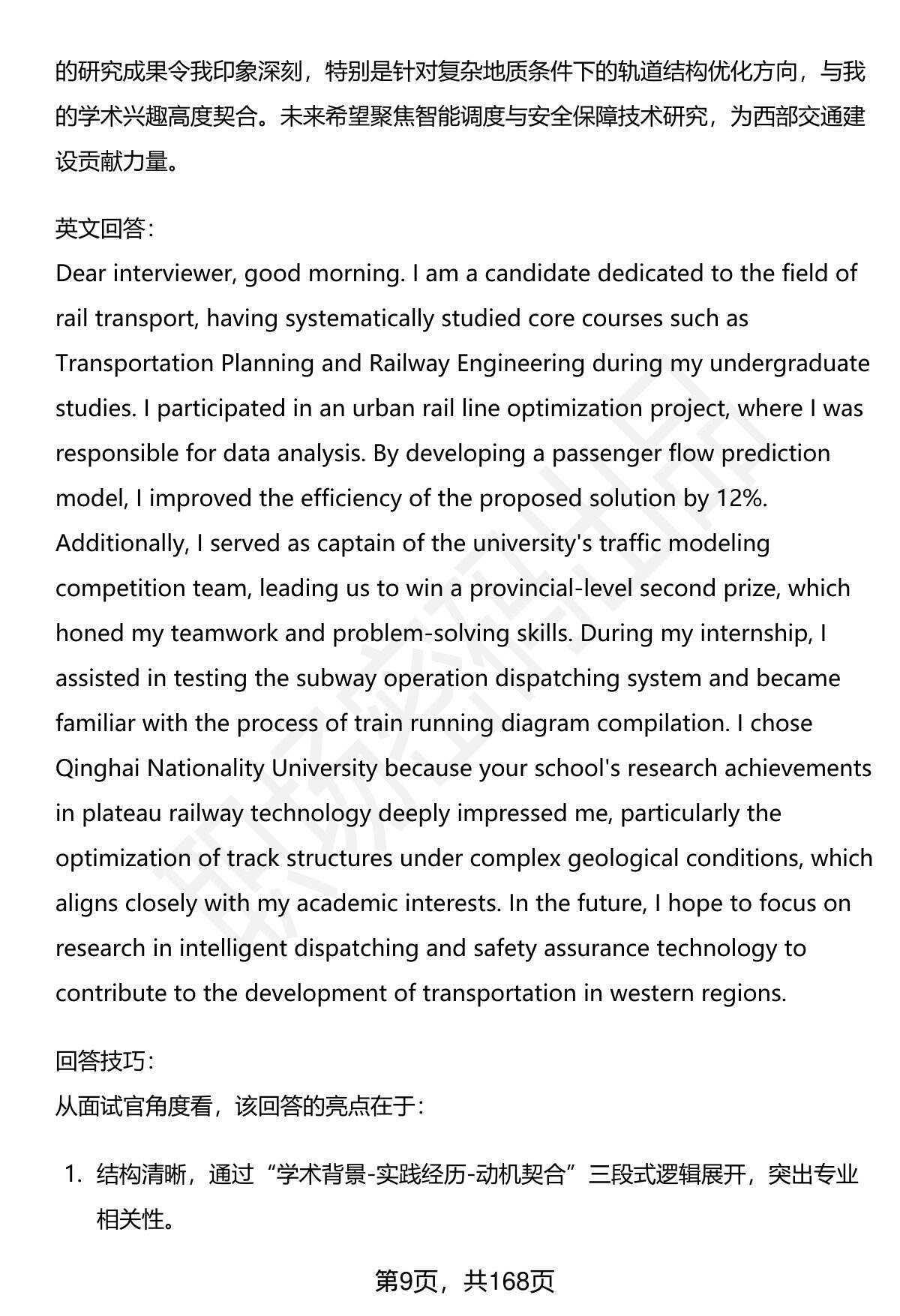 的研究成果令我印象深刻，特别是针对复杂地质条件下的轨道结构优化方向，与我的学术兴趣高度契合。未来希望聚焦智能调度与安全保障技术研究，为西部交通建设贡献力量。

英文回答：
Dear interviewer, good morning. I am a candidate dedicated to the field of rail transport, having systematically studied core courses such as Transportation Planning and Railway Engineering during my undergraduate studies. I participated in an urban rail line optimization project, where I was responsible for data analysis. By developing a passenger flow prediction model, I improved the efficiency of the proposed solution by 12%. Additionally, I served as captain of the university's traffic modeling competition team, leading us to win a provincial-level second prize, which honed my teamwork and problem-solving skills. During my internship, I assisted in testing the subway operation dispatching system and became familiar with the process of train running diagram compilation. I chose Qinghai Nationality University because your school's research achievements in plateau railway technology deeply impressed me, particularly the optimization of track structures under complex geological conditions, which aligns closely with my academic interests. In the future, I hope to focus on research in intelligent dispatching and safety assurance technology to contribute to the development of transportation in western regions.

回答技巧：
从面试官角度看，该回答的亮点在于：

1. 结构清晰，通过“学术背景-实践经历-动机契合”三段式逻辑展开，突出专业相关性。

第9页，共168页